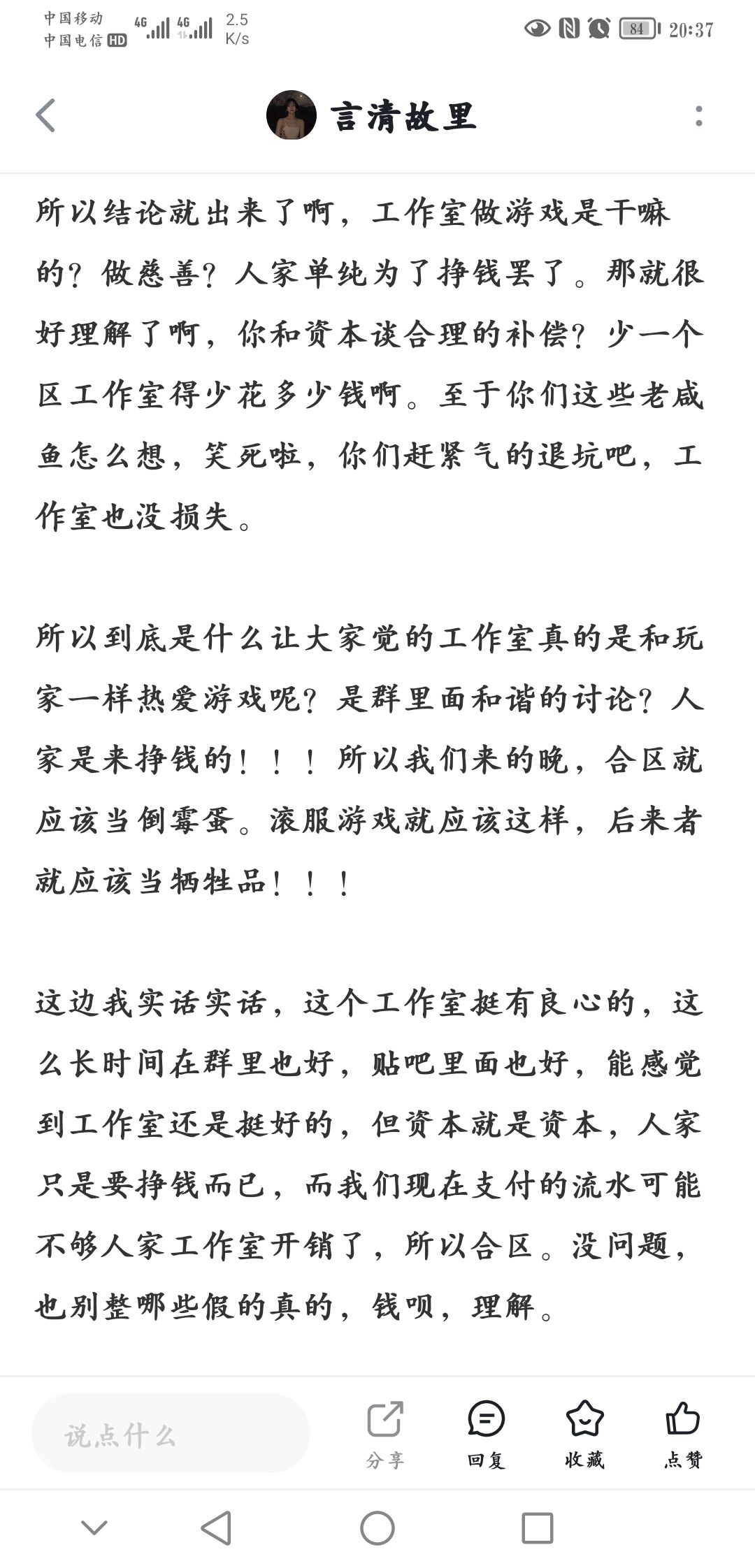 中国移动
中国电信 HD 4G 4G 2.5 K/s
84 20:37

言清故里

所以结论就出来了啊，工作室做游戏是干嘛的？做慈善？人家单纯为了挣钱罢了。那就很好理解了啊，你和资本谈合理的补偿？少一个区工作室得少花多少钱啊。至于你们这些老咸鱼怎么想，笑死啦，你们赶紧气的退坑吧，工作室也没损失。

所以到底是什么让大家觉的工作室真的是和玩家一样热爱游戏呢？是群里面和谐的讨论？人家是来挣钱的！！！所以我们来的晚，合区就应该当倒霉蛋。滚服游戏就应该这样，后来者就应该当牺牲品！！！

这边我实话实话，这个工作室挺有良心的，这么长时间在群里也好，贴吧里面也好，能感觉到工作室还是挺好的，但资本就是资本，人家只是要挣钱而已，而我们现在支付的流水可能不够人家工作室开销了，所以合区。没问题，也别整哪些假的真的，钱呗，理解。

说点什么
分享
回复
收藏
点赞